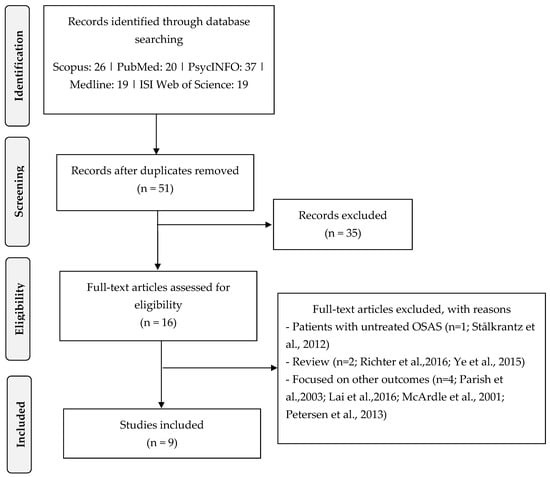 Identification

Records identified through database searching

Scopus: 26 | PubMed: 20 | PsycINFO: 37 | Medline: 19 | ISI Web of Science: 19

Screening

Records after duplicates removed
(n = 51)

Records excluded
(n = 35)

Eligibility

Full-text articles assessed for eligibility
(n = 16)

Full-text articles excluded, with reasons
- Patients with untreated OSAS (n=1; Stålkrantz et al., 2012)
- Review (n=2; Richter et al.,2016; Ye et al., 2015)
- Focused on other outcomes (n=4; Parish et al.,2003; Lai et al.,2016; McArdle et al., 2001; Petersen et al., 2013)

Included

Studies included
(n = 9)